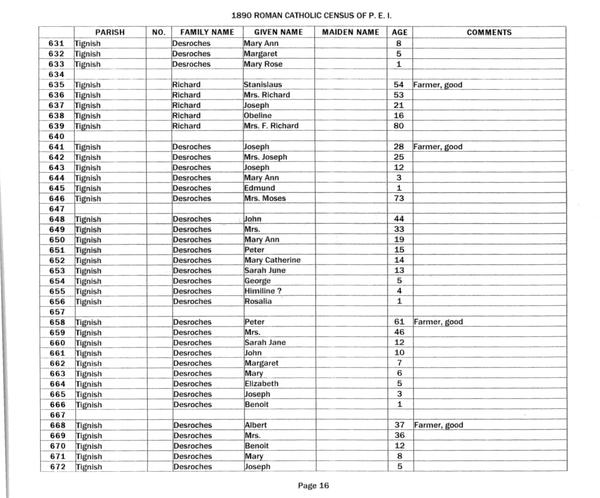 1890 ROMAN CATHOLIC CENSUS OF P. E. I.

| | PARISH | NO. | FAMILY NAME | GIVEN NAME | MAIDEN NAME | AGE | COMMENTS |
|---|---|---|---|---|---|---|---|
| 631 | Tignish | | Desroches | Mary Ann | | 8 | |
| 632 | Tignish | | Desroches | Margaret | | 5 | |
| 633 | Tignish | | Desroches | Mary Rose | | 1 | |
| 634 | | | | | | | |
| 635 | Tignish | | Richard | Stanislaus | | 54 | Farmer, good |
| 636 | Tignish | | Richard | Mrs. Richard | | 53 | |
| 637 | Tignish | | Richard | Joseph | | 21 | |
| 638 | Tignish | | Richard | Obeline | | 16 | |
| 639 | Tignish | | Richard | Mrs. F. Richard | | 80 | |
| 640 | | | | | | | |
| 641 | Tignish | | Desroches | Joseph | | 28 | Farmer, good |
| 642 | Tignish | | Desroches | Mrs. Joseph | | 25 | |
| 643 | Tignish | | Desroches | Joseph | | 12 | |
| 644 | Tignish | | Desroches | Mary Ann | | 3 | |
| 645 | Tignish | | Desroches | Edmund | | 1 | |
| 646 | Tignish | | Desroches | Mrs. Moses | | 73 | |
| 647 | | | | | | | |
| 648 | Tignish | | Desroches | John | | 44 | |
| 649 | Tignish | | Desroches | Mrs. | | 33 | |
| 650 | Tignish | | Desroches | Mary Ann | | 19 | |
| 651 | Tignish | | Desroches | Peter | | 15 | |
| 652 | Tignish | | Desroches | Mary Catherine | | 14 | |
| 653 | Tignish | | Desroches | Sarah June | | 13 | |
| 654 | Tignish | | Desroches | George | | 5 | |
| 655 | Tignish | | Desroches | Himiline ? | | 4 | |
| 656 | Tignish | | Desroches | Rosalia | | 1 | |
| 657 | | | | | | | |
| 658 | Tignish | | Desroches | Peter | | 61 | Farmer, good |
| 659 | Tignish | | Desroches | Mrs. | | 46 | |
| 660 | Tignish | | Desroches | Sarah Jane | | 12 | |
| 661 | Tignish | | Desroches | John | | 10 | |
| 662 | Tignish | | Desroches | Margaret | | 7 | |
| 663 | Tignish | | Desroches | Mary | | 6 | |
| 664 | Tignish | | Desroches | Elizabeth | | 5 | |
| 665 | Tignish | | Desroches | Joseph | | 3 | |
| 666 | Tignish | | Desroches | Benoit | | 1 | |
| 667 | | | | | | | |
| 668 | Tignish | | Desroches | Albert | | 37 | Farmer, good |
| 669 | Tignish | | Desroches | Mrs. | | 36 | |
| 670 | Tignish | | Desroches | Benoit | | 12 | |
| 671 | Tignish | | Desroches | Mary | | 8 | |
| 672 | Tignish | | Desroches | Joseph | | 5 | |

Page 16